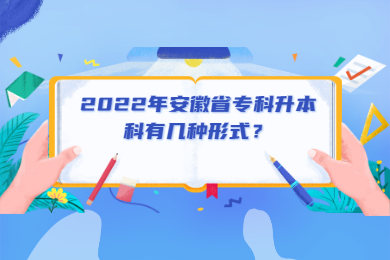 2022年安徽省专科升本科有几种形式？